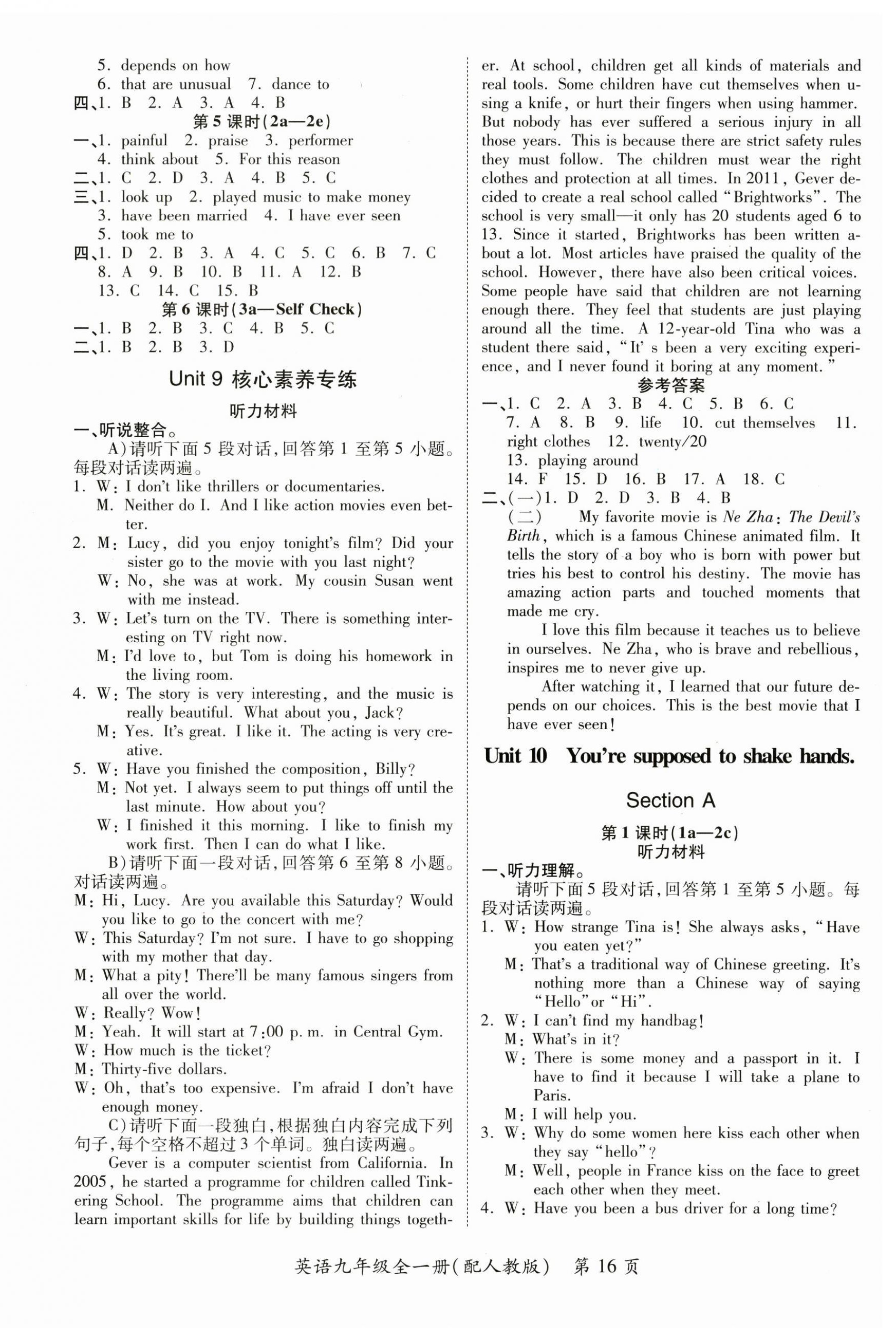 5. depends on how
6. that are unusual 7. dance to
四、1. B 2. A 3. A 4. B

第 5 课时(2a—2e)

一、1. painful 2. praise 3. performer
4. think about 5. For this reason
二、1. C 2. D 3. A 4. B 5. C
三、1. look up 2. played music to make money
3. have been married 4. I have ever seen
5. took me to
四、1. D 2. B 3. A 4. C 5. C 6. B 7. C
8. A 9. B 10. B 11. A 12. B
13. C 14. C 15. B

第 6 课时(3a—Self Check)

一、1. B 2. B 3. C 4. B 5. C
二、1. B 2. B 3. D

Unit 9 核心素养专练

听力材料

一、听说整合。
A)请听下面 5 段对话,回答第 1 至第 5 小题。每段对话读两遍。
1. W: I don't like thrillers or documentaries.
M. Neither do I. And I like action movies even better.
2. M: Lucy, did you enjoy tonight's film? Did your sister go to the movie with you last night?
W: No, she was at work. My cousin Susan went with me instead.
3. W: Let's turn on the TV. There is something interesting on TV right now.
M: I'd love to, but Tom is doing his homework in the living room.
4. W: The story is very interesting, and the music is really beautiful. What about you, Jack?
M: Yes. It's great. I like it. The acting is very creative.
5. W: Have you finished the composition, Billy?
M: Not yet. I always seem to put things off until the last minute. How about you?
W: I finished it this morning. I like to finish my work first. Then I can do what I like.
B)请听下面一段对话,回答第 6 至第 8 小题。对话读两遍。
M: Hi, Lucy. Are you available this Saturday? Would you like to go to the concert with me?
W: This Saturday? I'm not sure. I have to go shopping with my mother that day.
M: What a pity! There'll be many famous singers from all over the world.
W: Really? Wow!
M: Yeah. It will start at 7:00 p. m. in Central Gym.
W: How much is the ticket?
M: Thirty-five dollars.
W: Oh, that's too expensive. I'm afraid I don't have enough money.
C)请听下面一段独白,根据独白内容完成下列句子,每个空格不超过 3 个单词。独白读两遍。
Gever is a computer scientist from California. In 2005, he started a programme for children called Tinkering School. The programme aims that children can learn important skills for life by building things together. At school, children get all kinds of materials and real tools. Some children have cut themselves when using a knife, or hurt their fingers when using hammer. But nobody has ever suffered a serious injury in all those years. This is because there are strict safety rules they must follow. The children must wear the right clothes and protection at all times. In 2011, Gever decided to create a real school called "Brightworks". The school is very small—it only has 20 students aged 6 to 13. Since it started, Brightworks has been written about a lot. Most articles have praised the quality of the school. However, there have also been critical voices. Some people have said that children are not learning enough there. They feel that students are just playing around all the time. A 12-year-old Tina who was a student there said, "It' s been a very exciting experience, and I never found it boring at any moment."

参考答案

一、1. C 2. A 3. B 4. C 5. B 6. C
7. A 8. B 9. life 10. cut themselves 11. right clothes 12. twenty/20
13. playing around
14. F 15. D 16. B 17. A 18. C
二、(一)1. D 2. D 3. B 4. B
(二) My favorite movie is Ne Zha: The Devil's Birth, which is a famous Chinese animated film. It tells the story of a boy who is born with power but tries his best to control his destiny. The movie has amazing action parts and touched moments that made me cry.
I love this film because it teaches us to believe in ourselves. Ne Zha, who is brave and rebellious, inspires me to never give up.
After watching it, I learned that our future depends on our choices. This is the best movie that I have ever seen!

Unit 10 You're supposed to shake hands.

Section A

第 1 课时(1a—2c)
听力材料

一、听力理解。
请听下面 5 段对话,回答第 1 至第 5 小题。每段对话读两遍。
1. W: How strange Tina is! She always asks, "Have you eaten yet?"
M: That's a traditional way of Chinese greeting. It's nothing more than a Chinese way of saying "Hello" or "Hi".
2. W: I can't find my handbag!
M: What's in it?
W: There is some money and a passport in it. I have to find it because I will take a plane to Paris.
M: I will help you.
3. W: Why do some women here kiss each other when they say "hello"?
M: Well, people in France kiss on the face to greet each other when they meet.
4. W: Have you been a bus driver for a long time?

英语九年级全一册(配人教版) 第 16 页